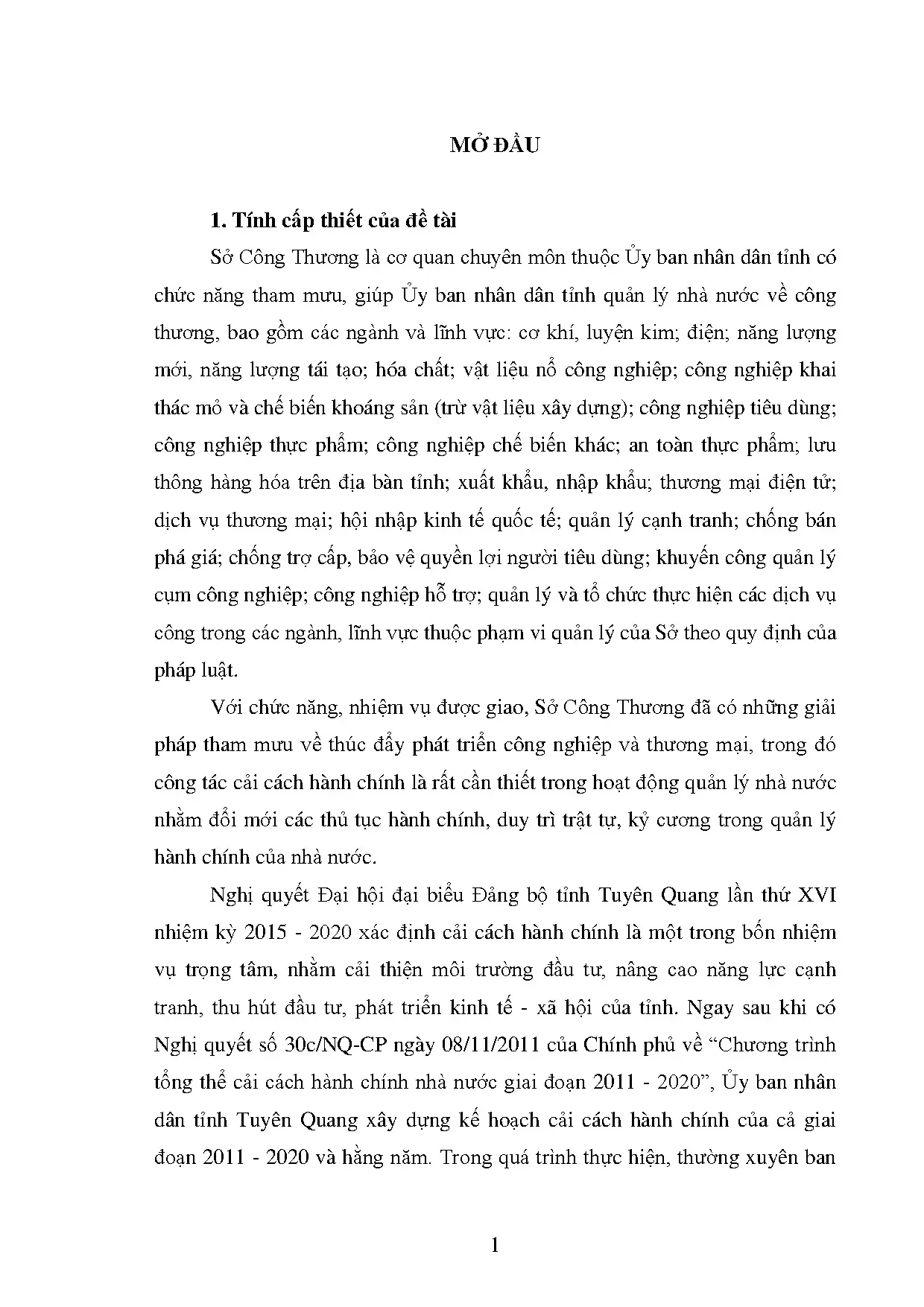 MỞ ĐẦU

1. Tính cấp thiết của đề tài

Sở Công Thương là cơ quan chuyên môn thuộc Ủy ban nhân dân tỉnh có chức năng tham mưu, giúp Ủy ban nhân dân tỉnh quản lý nhà nước về công thương, bao gồm các ngành và lĩnh vực: cơ khí, luyện kim; điện; năng lượng mới, năng lượng tái tạo; hóa chất; vật liệu nổ công nghiệp; công nghiệp khai thác mỏ và chế biến khoáng sản (trừ vật liệu xây dựng); công nghiệp tiêu dùng; công nghiệp thực phẩm; công nghiệp chế biến khác; an toàn thực phẩm; lưu thông hàng hóa trên địa bàn tỉnh; xuất khẩu, nhập khẩu; thương mại điện tử; dịch vụ thương mại; hội nhập kinh tế quốc tế; quản lý cạnh tranh; chống bán phá giá; chống trợ cấp, bảo vệ quyền lợi người tiêu dùng; khuyến công quản lý cụm công nghiệp; công nghiệp hỗ trợ; quản lý và tổ chức thực hiện các dịch vụ công trong các ngành, lĩnh vực thuộc phạm vi quản lý của Sở theo quy định của pháp luật.

Với chức năng, nhiệm vụ được giao, Sở Công Thương đã có những giải pháp tham mưu về thúc đẩy phát triển công nghiệp và thương mại, trong đó công tác cải cách hành chính là rất cần thiết trong hoạt động quản lý nhà nước nhằm đổi mới các thủ tục hành chính, duy trì trật tự, kỷ cương trong quản lý hành chính của nhà nước.

Nghị quyết Đại hội đại biểu Đảng bộ tỉnh Tuyên Quang lần thứ XVI nhiệm kỳ 2015 - 2020 xác định cải cách hành chính là một trong bốn nhiệm vụ trọng tâm, nhằm cải thiện môi trường đầu tư, nâng cao năng lực cạnh tranh, thu hút đầu tư, phát triển kinh tế - xã hội của tỉnh. Ngay sau khi có Nghị quyết số 30c/NQ-CP ngày 08/11/2011 của Chính phủ về “Chương trình tổng thể cải cách hành chính nhà nước giai đoạn 2011 - 2020”, Ủy ban nhân dân tỉnh Tuyên Quang xây dựng kế hoạch cải cách hành chính của cả giai đoạn 2011 - 2020 và hằng năm. Trong quá trình thực hiện, thường xuyên ban

1